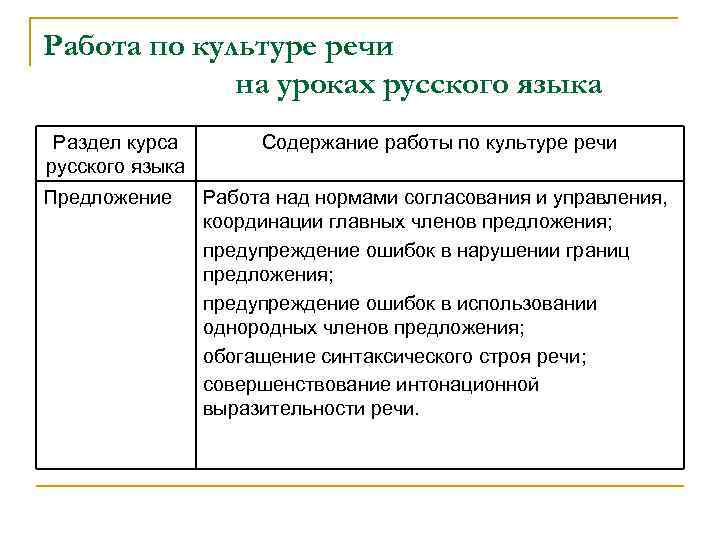 Работа по культуре речи
на уроках русского языка

| Раздел курса русского языка | Содержание работы по культуре речи |
|---|---|
| Предложение | Работа над нормами согласования и управления, координации главных членов предложения; предупреждение ошибок в нарушении границ предложения; предупреждение ошибок в использовании однородных членов предложения; обогащение синтаксического строя речи; совершенствование интонационной выразительности речи. |